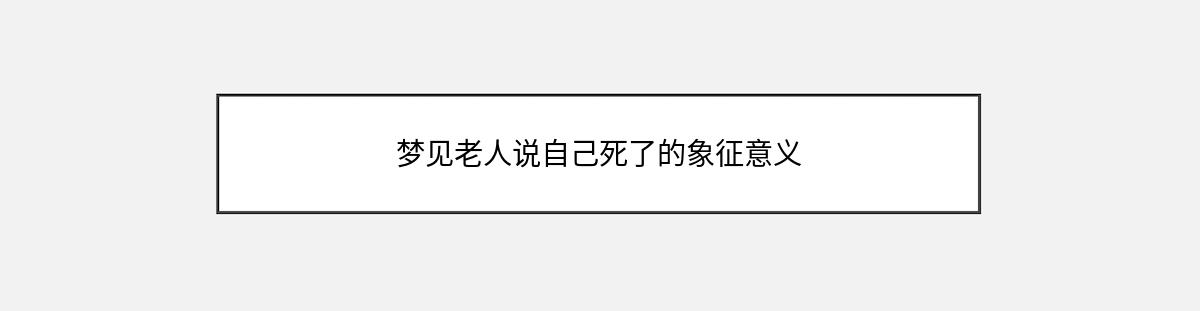 梦见老人说自己死了的象征意义